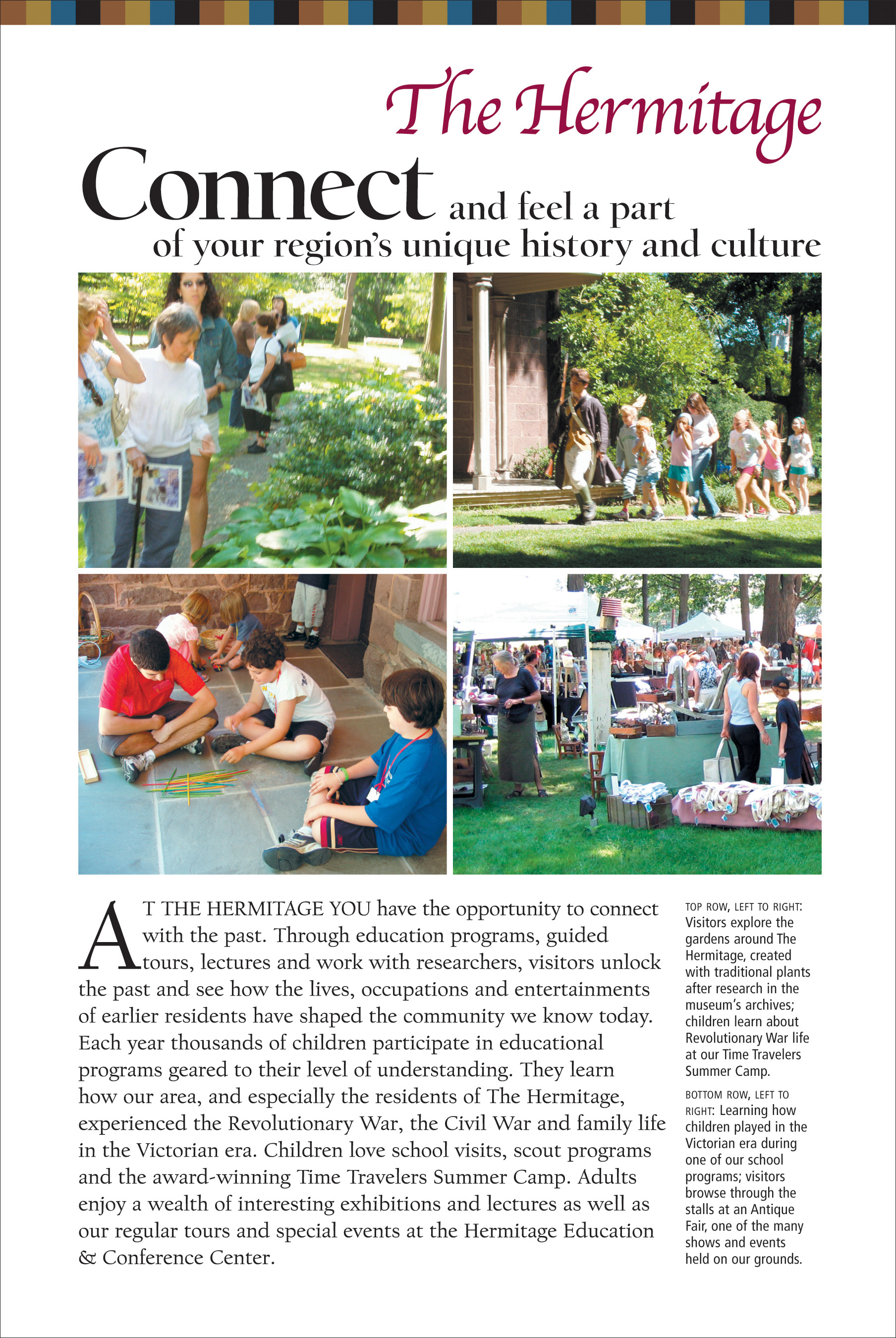 The Hermitage

Connect and feel a part of your region's unique history and culture

AT THE HERMITAGE YOU have the opportunity to connect with the past. Through education programs, guided tours, lectures and work with researchers, visitors unlock the past and see how the lives, occupations and entertainments of earlier residents have shaped the community we know today. Each year thousands of children participate in educational programs geared to their level of understanding. They learn how our area, and especially the residents of The Hermitage, experienced the Revolutionary War, the Civil War and family life in the Victorian era. Children love school visits, scout programs and the award-winning Time Travelers Summer Camp. Adults enjoy a wealth of interesting exhibitions and lectures as well as our regular tours and special events at the Hermitage Education & Conference Center.

TOP ROW, LEFT TO RIGHT: Visitors explore the gardens around The Hermitage, created with traditional plants after research in the museum's archives; children learn about Revolutionary War life at our Time Travelers Summer Camp.

BOTTOM ROW, LEFT TO RIGHT: Learning how children played in the Victorian era during one of our school programs; visitors browse through the stalls at an Antique Fair, one of the many shows and events held on our grounds.